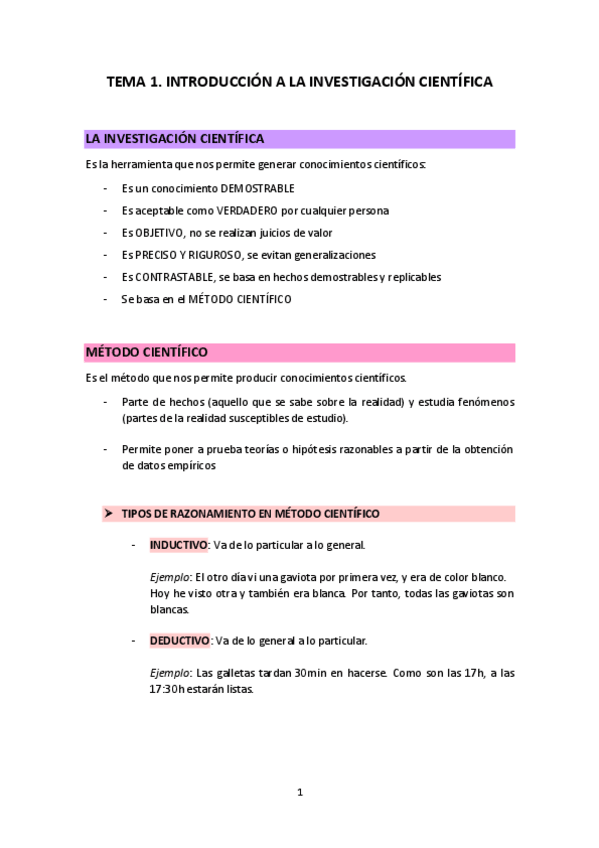 TEMA 1. INTRODUCCIÓN A LA INVESTIGACIÓN CIENTÍFICA

LA INVESTIGACIÓN CIENTÍFICA

Es la herramienta que nos permite generar conocimientos científicos:

- Es un conocimiento DEMOSTRABLE
- Es aceptable como VERDADERO por cualquier persona
- Es OBJETIVO, no se realizan juicios de valor
- Es PRECISO Y RIGUROSO, se evitan generalizaciones
- Es CONTRASTABLE, se basa en hechos demostrables y replicables
- Se basa en el MÉTODO CIENTÍFICO

MÉTODO CIENTÍFICO

Es el método que nos permite producir conocimientos científicos.

- Parte de hechos (aquello que se sabe sobre la realidad) y estudia fenómenos (partes de la realidad susceptibles de estudio).

- Permite poner a prueba teorías o hipótesis razonables a partir de la obtención de datos empíricos

➤ TIPOS DE RAZONAMIENTO EN MÉTODO CIENTÍFICO

- INDUCTIVO: Va de lo particular a lo general.

Ejemplo: El otro día vi una gaviota por primera vez, y era de color blanco. Hoy he visto otra y también era blanca. Por tanto, todas las gaviotas son blancas.

- DEDUCTIVO: Va de lo general a lo particular.

Ejemplo: Las galletas tardan 30min en hacerse. Como son las 17h, a las 17:30h estarán listas.

1